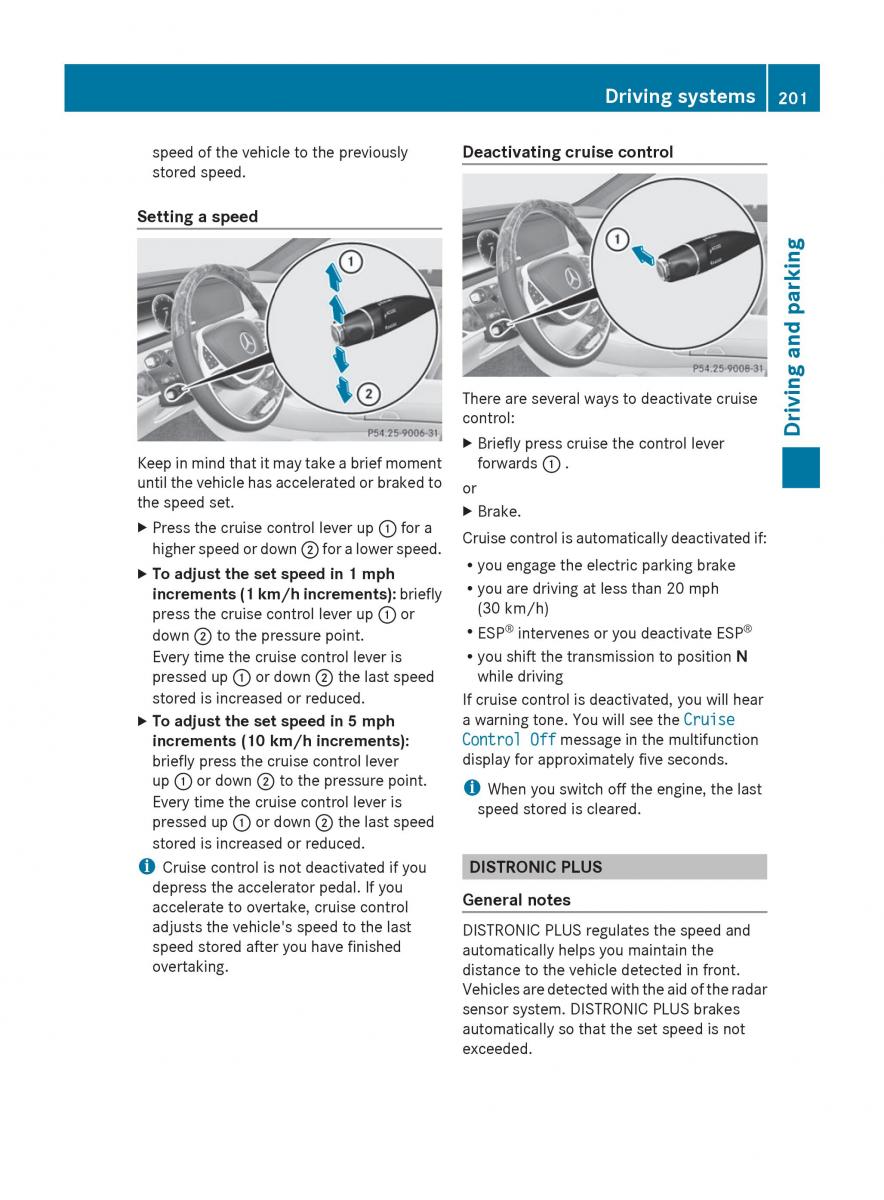 Driving systems 201

speed of the vehicle to the previously stored speed.

Setting a speed

1
2
P54.25-9006-31

Keep in mind that it may take a brief moment until the vehicle has accelerated or braked to the speed set.

▶ Press the cruise control lever up ① for a higher speed or down ② for a lower speed.

▶ To adjust the set speed in 1 mph increments (1 km/h increments): briefly press the cruise control lever up ① or down ② to the pressure point.
Every time the cruise control lever is pressed up ① or down ② the last speed stored is increased or reduced.

▶ To adjust the set speed in 5 mph increments (10 km/h increments): briefly press the cruise control lever up ① or down ② to the pressure point.
Every time the cruise control lever is pressed up ① or down ② the last speed stored is increased or reduced.

i Cruise control is not deactivated if you depress the accelerator pedal. If you accelerate to overtake, cruise control adjusts the vehicle's speed to the last speed stored after you have finished overtaking.

Deactivating cruise control

1
P54.25-9008-31

There are several ways to deactivate cruise control:

▶ Briefly press cruise the control lever forwards ① .

or

▶ Brake.

Cruise control is automatically deactivated if:

• you engage the electric parking brake
• you are driving at less than 20 mph (30 km/h)
• ESP® intervenes or you deactivate ESP®
• you shift the transmission to position N while driving

If cruise control is deactivated, you will hear a warning tone. You will see the Cruise Control Off message in the multifunction display for approximately five seconds.

i When you switch off the engine, the last speed stored is cleared.

DISTRONIC PLUS

General notes

DISTRONIC PLUS regulates the speed and automatically helps you maintain the distance to the vehicle detected in front. Vehicles are detected with the aid of the radar sensor system. DISTRONIC PLUS brakes automatically so that the set speed is not exceeded.

Driving and parking